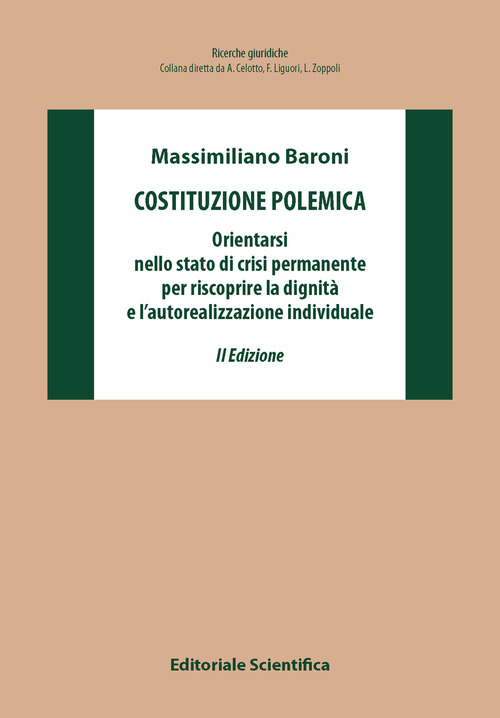 Ricerche giuridiche
Collana diretta da A. Celotto, F. Liguori, L. Zoppoli

Massimiliano Baroni

COSTITUZIONE POLEMICA

Orientarsi
nello stato di crisi permanente
per riscoprire la dignità
e l'autorealizzazione individuale

II Edizione

Editoriale Scientifica